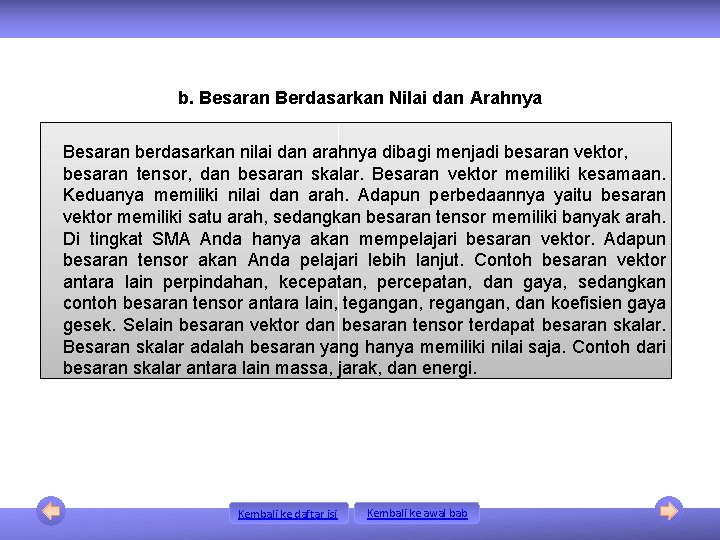 b. Besaran Berdasarkan Nilai dan Arahnya

Besaran berdasarkan nilai dan arahnya dibagi menjadi besaran vektor, besaran tensor, dan besaran skalar. Besaran vektor memiliki kesamaan. Keduanya memiliki nilai dan arah. Adapun perbedaannya yaitu besaran vektor memiliki satu arah, sedangkan besaran tensor memiliki banyak arah. Di tingkat SMA Anda hanya akan mempelajari besaran vektor. Adapun besaran tensor akan Anda pelajari lebih lanjut. Contoh besaran vektor antara lain perpindahan, kecepatan, percepatan, dan gaya, sedangkan contoh besaran tensor antara lain, tegangan, regangan, dan koefisien gaya gesek. Selain besaran vektor dan besaran tensor terdapat besaran skalar. Besaran skalar adalah besaran yang hanya memiliki nilai saja. Contoh dari besaran skalar antara lain massa, jarak, dan energi.

Kembali ke daftar isi

Kembali ke awal bab